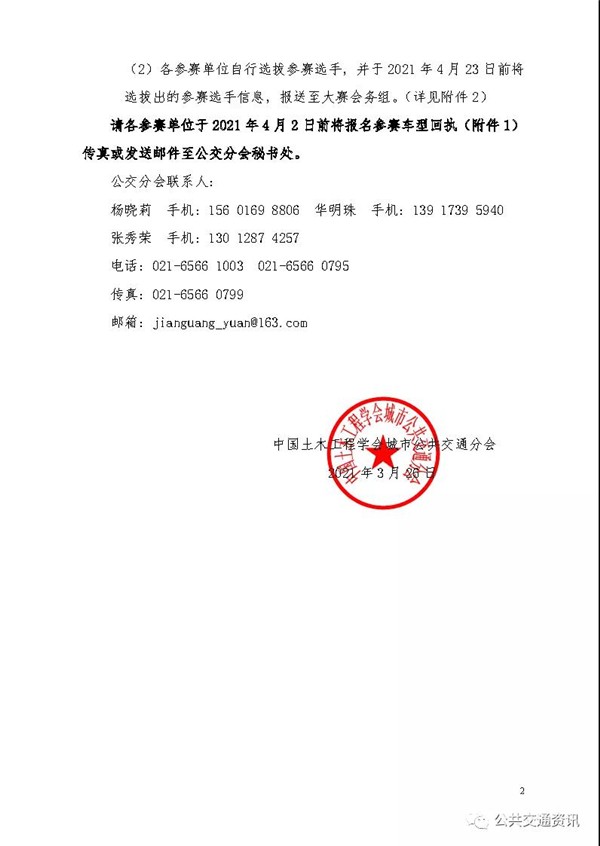 （2）各参赛单位自行选拔参赛选手，并于 2021 年 4 月 23 日前将选拔出的参赛选手信息，报送至大赛会务组。（详见附件 2）

请各参赛单位于 2021 年 4 月 2 日前将报名参赛车型回执（附件 1）传真或发送邮件至公交分会秘书处。

公交分会联系人：

杨晓莉　手机：156 0169 8806　华明珠　手机：139 1739 5940

张秀荣　手机：130 1287 4257

电话：021-6566 1003　021-6566 0795

传真：021-6566 0799

邮箱：jianguang_yuan@163.com

中国土木工程学会城市公共交通分会
2021 年 3 月 26 日

中国土木工程学会城市公共交通分会

2

公共交通资讯